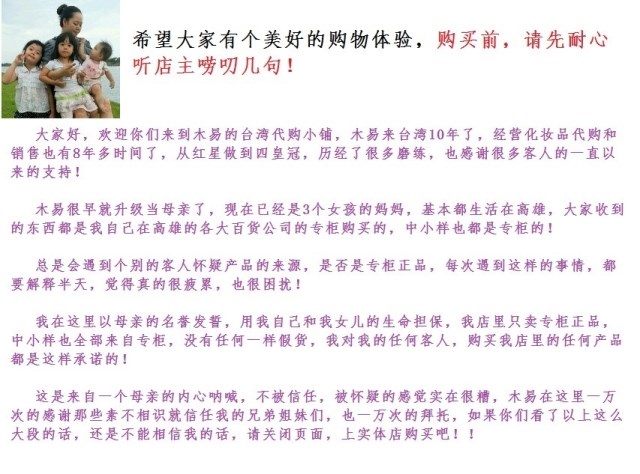 希望大家有个美好的购物体验，购买前，请先耐心听店主唠叨几句！

大家好，欢迎你们来到木易的台湾代购小铺，木易来台湾10年了，经营化妆品代购和销售也有8年多时间了，从红星做到四皇冠，历经了很多磨练，也感谢很多客人的一直以来的支持！

木易很早就升级当母亲了，现在已经是3个女孩的妈妈，基本都生活在高雄，大家收到的东西都是我自己在高雄的各大百货公司的专柜购买的，中小样也都是专柜的！

总是会遇到个别的客人怀疑产品的来源，是否是专柜正品，每次遇到这样的事情，都要解释半天，觉得真的很疲累，也很困扰！

我在这里以母亲的名誉发誓，用我自己和我女儿的生命担保，我店里只卖专柜正品，中小样也全部来自专柜，没有任何一样假货，我对我的任何客人，购买我店里的任何产品都是这样承诺的！

这是来自一个母亲的内心呐喊，不被信任，被怀疑的感觉实在很糟，木易在这里一万次的感谢那些素不相识就信任我的兄弟姐妹们，也一万次的拜托，如果你们看了以上这么大段的话，还是不能相信我的话，请关闭页面，上实体店购买吧！！